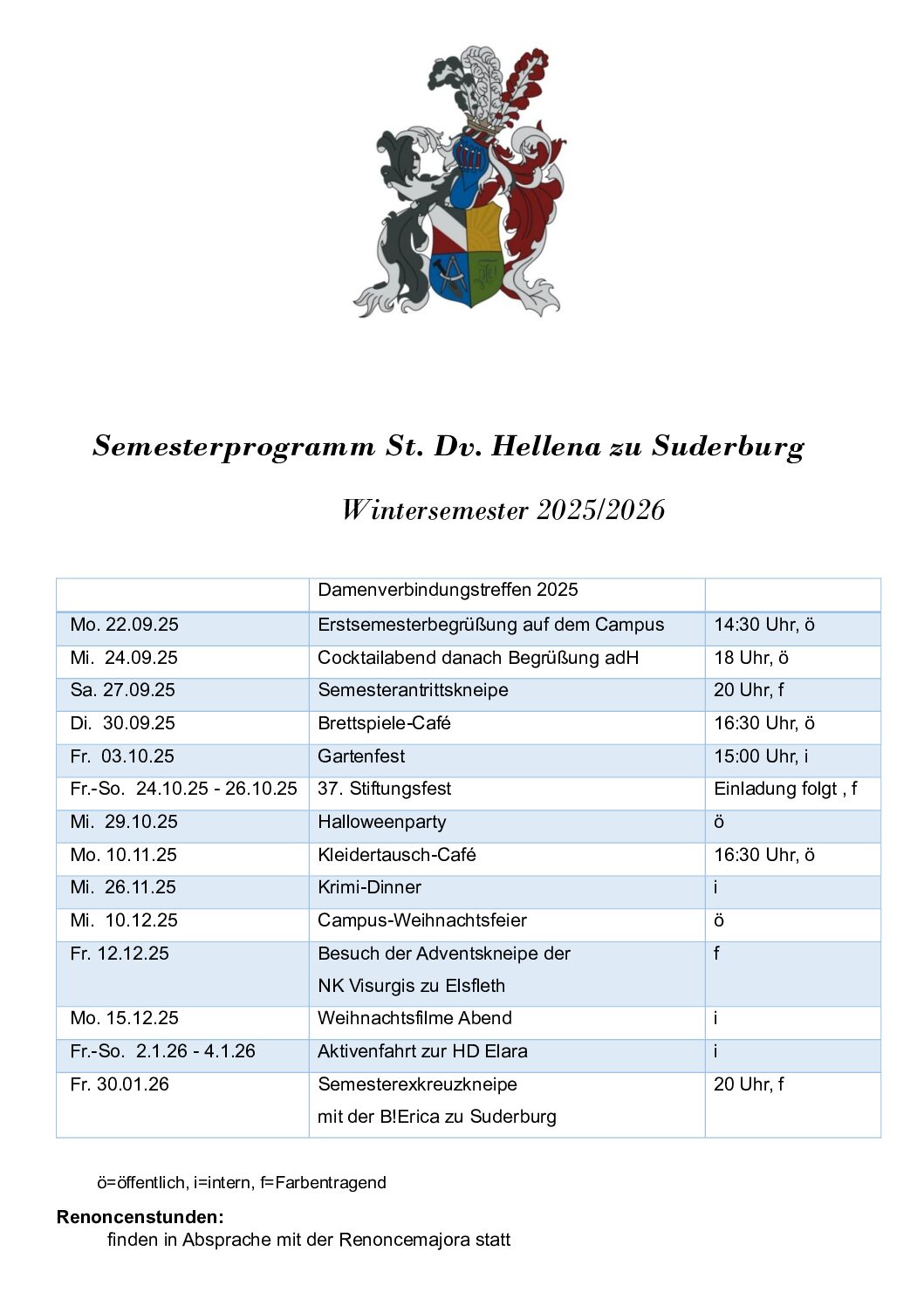 Semesterprogramm St. Dv. Hellena zu Suderburg

Wintersemester 2025/2026

| | Damenverbindungstreffen 2025 | |
|---|---|---|
| Mo. 22.09.25 | Erstsemesterbegrüßung auf dem Campus | 14:30 Uhr, ö |
| Mi. 24.09.25 | Cocktailabend danach Begrüßung adH | 18 Uhr, ö |
| Sa. 27.09.25 | Semesterantrittskneipe | 20 Uhr, f |
| Di. 30.09.25 | Brettspiele-Café | 16:30 Uhr, ö |
| Fr. 03.10.25 | Gartenfest | 15:00 Uhr, i |
| Fr.-So. 24.10.25 - 26.10.25 | 37. Stiftungsfest | Einladung folgt , f |
| Mi. 29.10.25 | Halloweenparty | ö |
| Mo. 10.11.25 | Kleidertausch-Café | 16:30 Uhr, ö |
| Mi. 26.11.25 | Krimi-Dinner | i |
| Mi. 10.12.25 | Campus-Weihnachtsfeier | ö |
| Fr. 12.12.25 | Besuch der Adventskneipe der NK Visurgis zu Elsfleth | f |
| Mo. 15.12.25 | Weihnachtsfilme Abend | i |
| Fr.-So. 2.1.26 - 4.1.26 | Aktivenfahrt zur HD Elara | i |
| Fr. 30.01.26 | Semesterexkreuzkneipe mit der B!Erica zu Suderburg | 20 Uhr, f |

ö=öffentlich, i=intern, f=Farbentragend

Renoncenstunden:
finden in Absprache mit der Renoncemajora statt